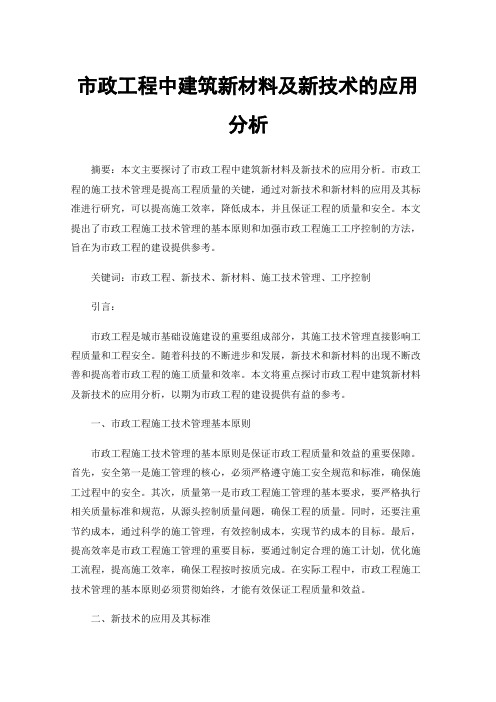 市政工程中建筑新材料及新技术的应用分析

摘要：本文主要探讨了市政工程中建筑新材料及新技术的应用分析。市政工程的施工技术管理是提高工程质量的关键，通过对新技术和新材料的应用及其标准进行研究，可以提高施工效率，降低成本，并且保证工程的质量和安全。本文提出了市政工程施工技术管理的基本原则和加强市政工程施工工序控制的方法，旨在为市政工程的建设提供参考。

关键词：市政工程、新技术、新材料、施工技术管理、工序控制

引言：

市政工程是城市基础设施建设的重要组成部分，其施工技术管理直接影响工程质量和工程安全。随着科技的不断进步和发展，新技术和新材料的出现不断改善和提高着市政工程的施工质量和效率。本文将重点探讨市政工程中建筑新材料及新技术的应用分析，以期为市政工程的建设提供有益的参考。

一、市政工程施工技术管理基本原则

市政工程施工技术管理的基本原则是保证市政工程质量和效益的重要保障。首先，安全第一是施工管理的核心，必须严格遵守施工安全规范和标准，确保施工过程中的安全。其次，质量第一是市政工程施工管理的基本要求，要严格执行相关质量标准和规范，从源头控制质量问题，确保工程的质量。同时，还要注重节约成本，通过科学的施工管理，有效控制成本，实现节约成本的目标。最后，提高效率是市政工程施工管理的重要目标，要通过制定合理的施工计划，优化施工流程，提高施工效率，确保工程按时按质完成。在实际工程中，市政工程施工技术管理的基本原则必须贯彻始终，才能有效保证工程质量和效益。

二、新技术的应用及其标准